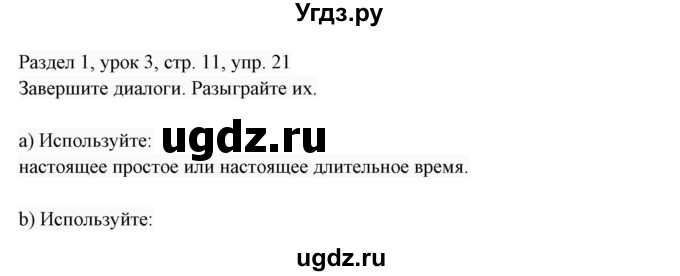 Угдз.ру

Раздел 1, урок 3, стр. 11, упр. 21
Завершите диалоги. Разыграйте их.

a) Используйте: ugdz.ru
настоящее простое или настоящее длительное время.

b) Используйте:

ugdz.ru